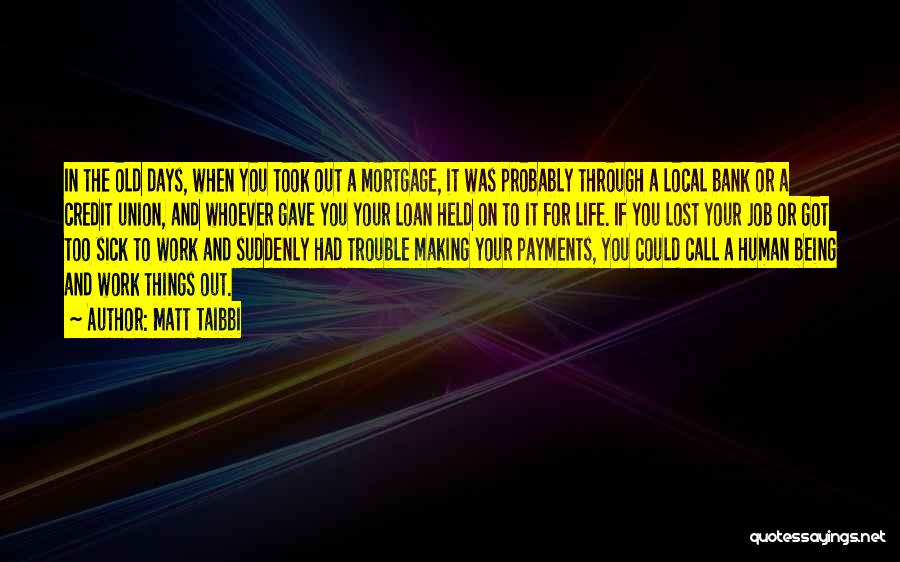 IN THE OLD DAYS, WHEN YOU TOOK OUT A MORTGAGE, IT WAS PROBABLY THROUGH A LOCAL BANK OR A CREDIT UNION, AND WHOEVER GAVE YOU YOUR LOAN HELD ON TO IT FOR LIFE. IF YOU LOST YOUR JOB OR GOT TOO SICK TO WORK AND SUDDENLY HAD TROUBLE MAKING YOUR PAYMENTS, YOU COULD CALL A HUMAN BEING AND WORK THINGS OUT.

— AUTHOR: MATT TAIBBI

quotessayings.net